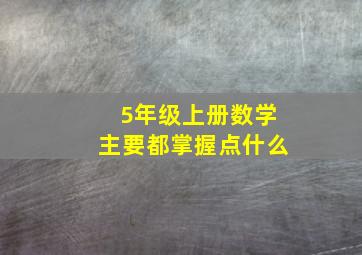 5年级上册数学
主要都掌握点什么